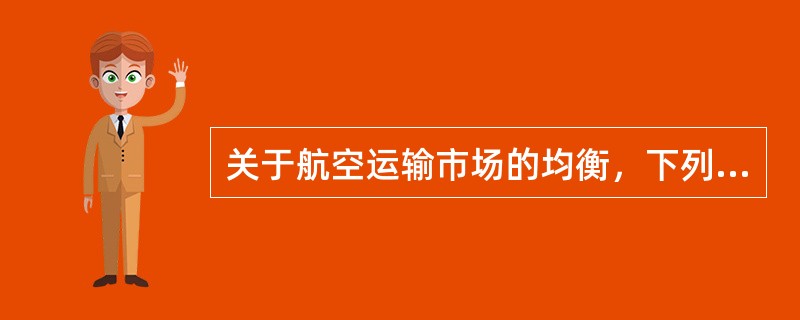 关于航空运输市场的均衡，下列...